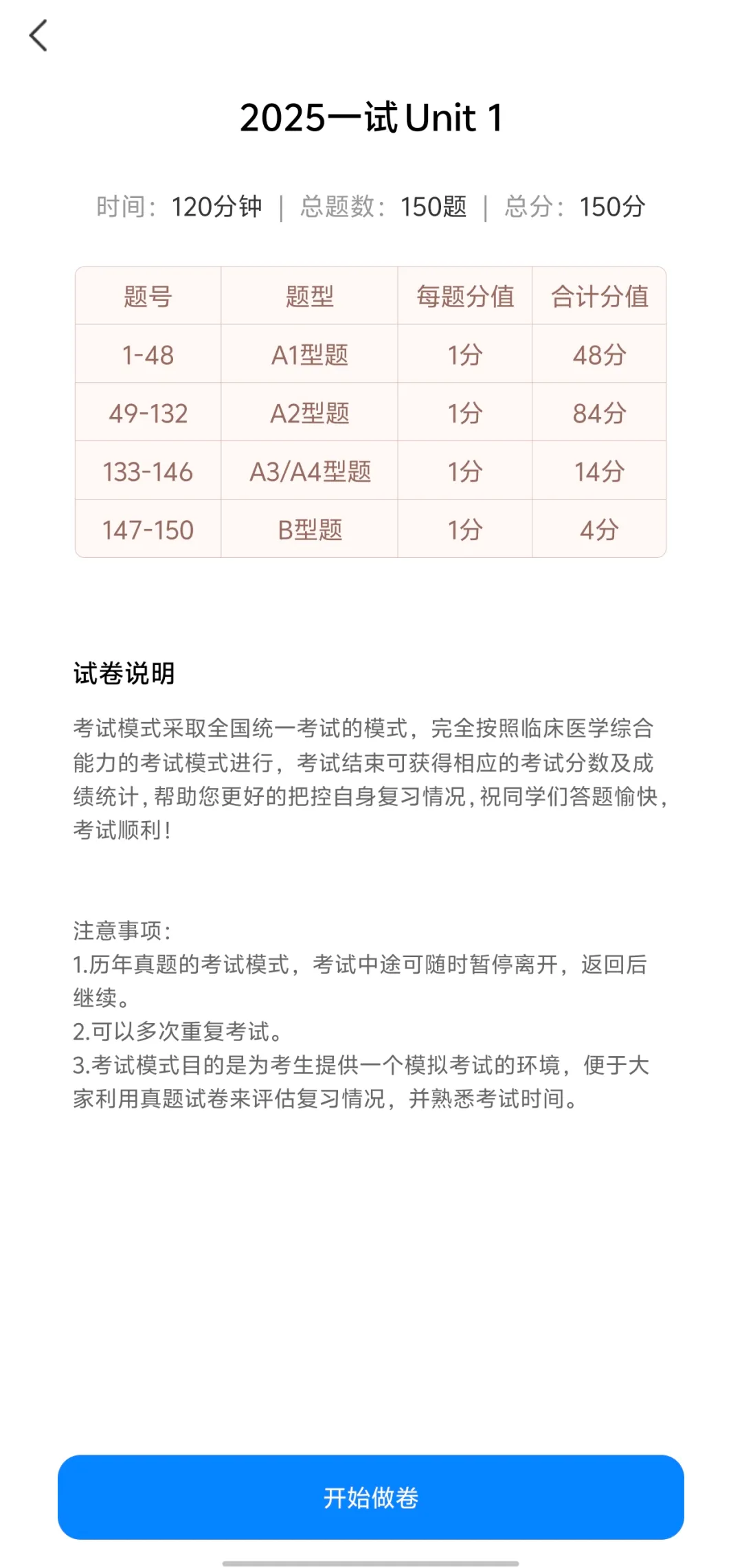 2025一试 Unit 1

时间：120分钟 | 总题数：150题 | 总分：150分

| 题号 | 题型 | 每题分值 | 合计分值 |
|---|---|---|---|
| 1-48 | A1型题 | 1分 | 48分 |
| 49-132 | A2型题 | 1分 | 84分 |
| 133-146 | A3/A4型题 | 1分 | 14分 |
| 147-150 | B型题 | 1分 | 4分 |

试卷说明

考试模式采取全国统一考试的模式，完全按照临床医学综合能力的考试模式进行，考试结束可获得相应的考试分数及成绩统计，帮助您更好的把控自身复习情况，祝同学们答题愉快，考试顺利！

注意事项：
1.历年真题的考试模式，考试中途可随时暂停离开，返回后继续。
2.可以多次重复考试。
3.考试模式目的是为考生提供一个模拟考试的环境，便于大家利用真题试卷来评估复习情况，并熟悉考试时间。

开始做卷